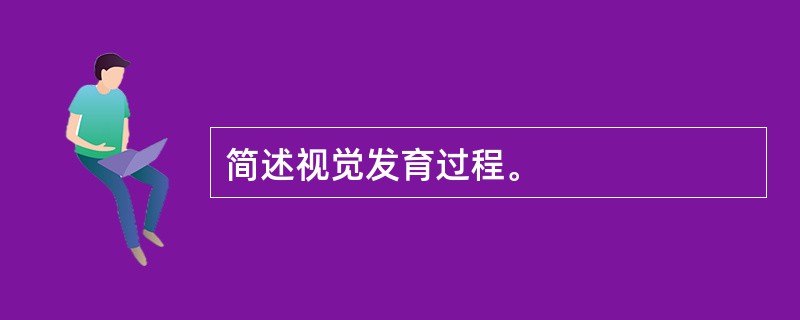 简述视觉发育过程。